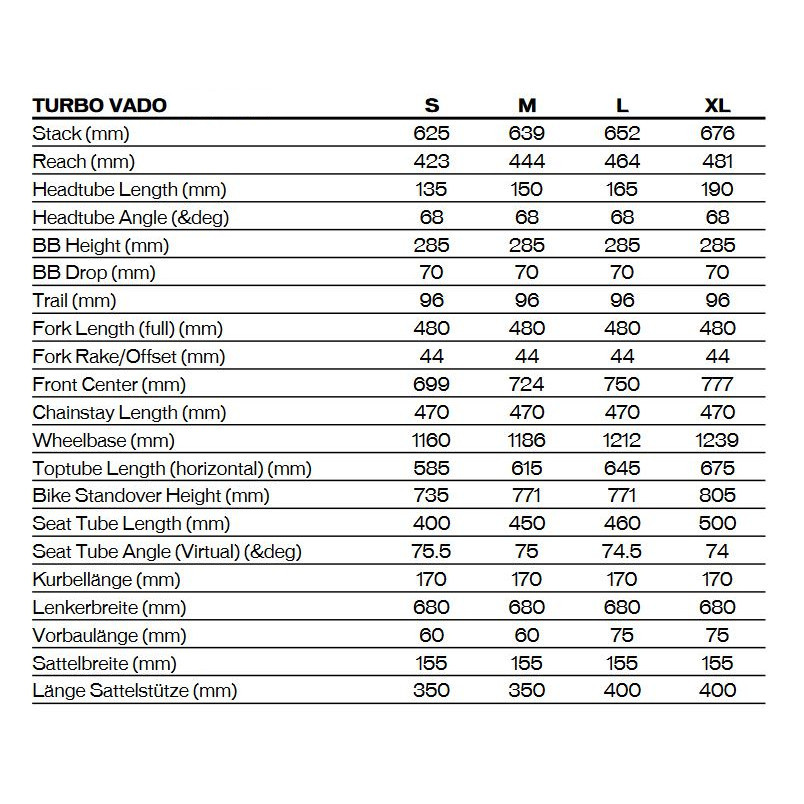 | TURBO VADO | S | M | L | XL |
|---|---|---|---|---|
| Stack (mm) | 625 | 639 | 652 | 676 |
| Reach (mm) | 423 | 444 | 464 | 481 |
| Headtube Length (mm) | 135 | 150 | 165 | 190 |
| Headtube Angle (&deg) | 68 | 68 | 68 | 68 |
| BB Height (mm) | 285 | 285 | 285 | 285 |
| BB Drop (mm) | 70 | 70 | 70 | 70 |
| Trail (mm) | 96 | 96 | 96 | 96 |
| Fork Length (full) (mm) | 480 | 480 | 480 | 480 |
| Fork Rake/Offset (mm) | 44 | 44 | 44 | 44 |
| Front Center (mm) | 699 | 724 | 750 | 777 |
| Chainstay Length (mm) | 470 | 470 | 470 | 470 |
| Wheelbase (mm) | 1160 | 1186 | 1212 | 1239 |
| Toptube Length (horizontal) (mm) | 585 | 615 | 645 | 675 |
| Bike Standover Height (mm) | 735 | 771 | 771 | 805 |
| Seat Tube Length (mm) | 400 | 450 | 460 | 500 |
| Seat Tube Angle (Virtual) (&deg) | 75.5 | 75 | 74.5 | 74 |
| Kurbellänge (mm) | 170 | 170 | 170 | 170 |
| Lenkerbreite (mm) | 680 | 680 | 680 | 680 |
| Vorbaulänge (mm) | 60 | 60 | 75 | 75 |
| Sattelbreite (mm) | 155 | 155 | 155 | 155 |
| Länge Sattelstütze (mm) | 350 | 350 | 400 | 400 |